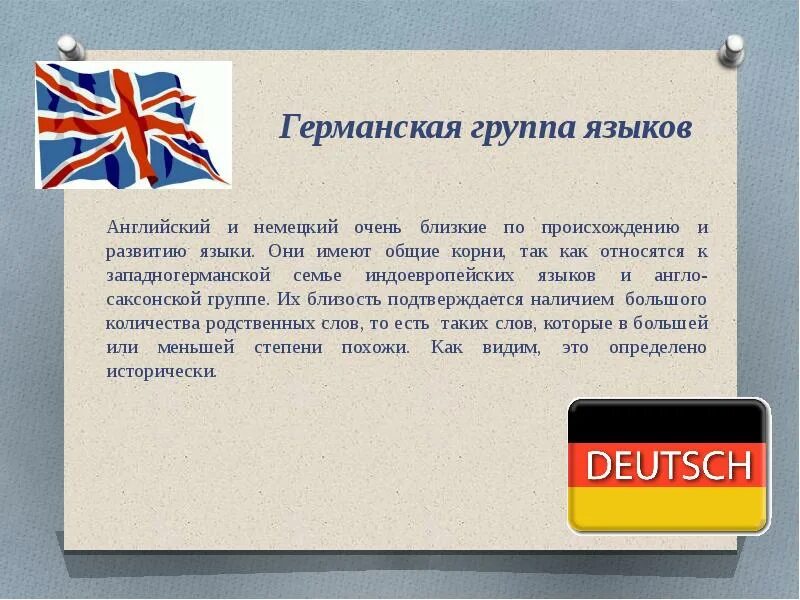 Германская группа языков

Английский и немецкий очень близкие по происхождению и развитию языки. Они имеют общие корни, так как относятся к западногерманской семье индоевропейских языков и англо-саксонской группе. Их близость подтверждается наличием большого количества родственных слов, то есть таких слов, которые в большей или меньшей степени похожи. Как видим, это определено исторически.

DEUTSCH